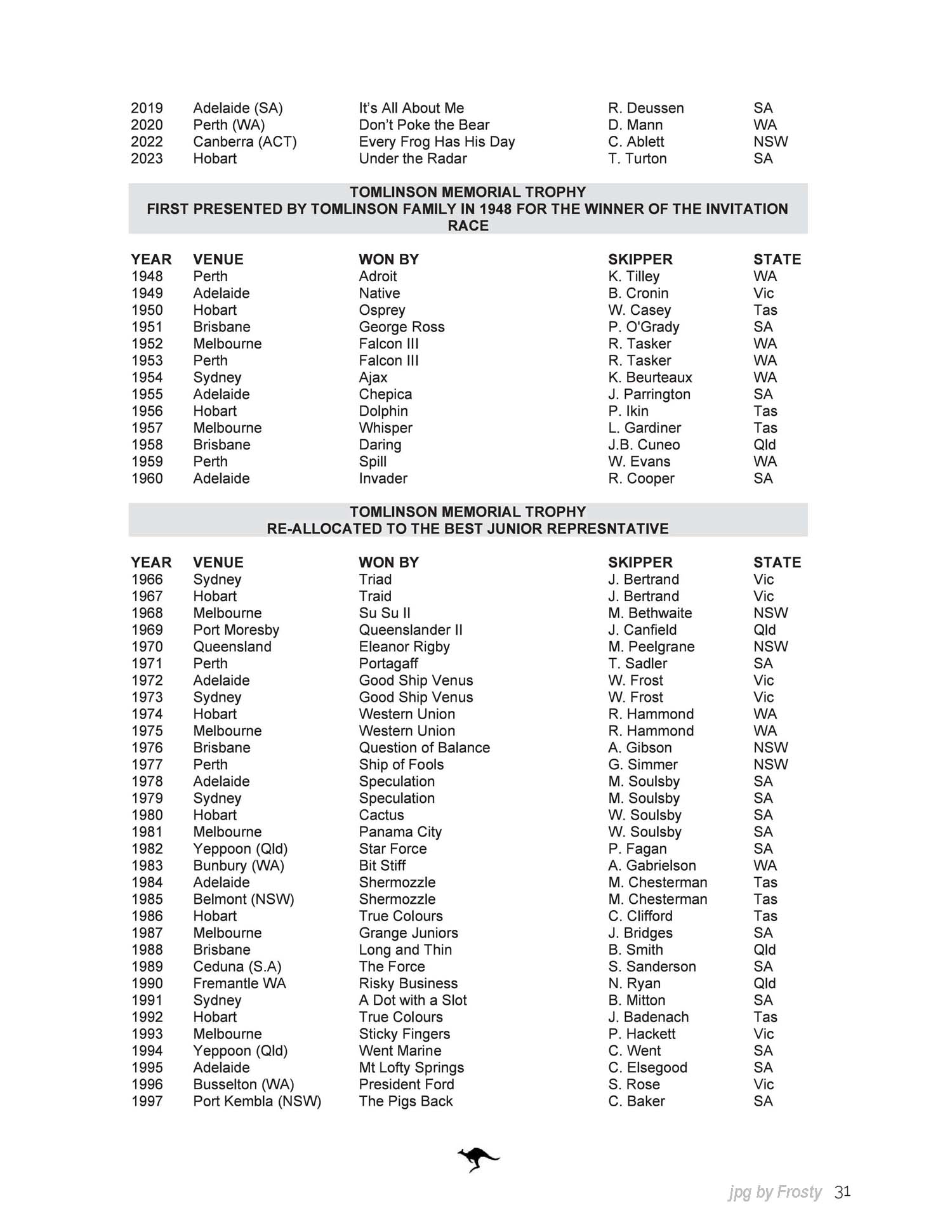 | | | | | |
|---|---|---|---|---|
| 2019 | Adelaide (SA) | It's All About Me | R. Deussen | SA |
| 2020 | Perth (WA) | Don't Poke the Bear | D. Mann | WA |
| 2022 | Canberra (ACT) | Every Frog Has His Day | C. Ablett | NSW |
| 2023 | Hobart | Under the Radar | T. Turton | SA |

TOMLINSON MEMORIAL TROPHY
FIRST PRESENTED BY TOMLINSON FAMILY IN 1948 FOR THE WINNER OF THE INVITATION RACE

| YEAR | VENUE | WON BY | SKIPPER | STATE |
|---|---|---|---|---|
| 1948 | Perth | Adroit | K. Tilley | WA |
| 1949 | Adelaide | Native | B. Cronin | Vic |
| 1950 | Hobart | Osprey | W. Casey | Tas |
| 1951 | Brisbane | George Ross | P. O'Grady | SA |
| 1952 | Melbourne | Falcon III | R. Tasker | WA |
| 1953 | Perth | Falcon III | R. Tasker | WA |
| 1954 | Sydney | Ajax | K. Beurteaux | WA |
| 1955 | Adelaide | Chepica | J. Parrington | SA |
| 1956 | Hobart | Dolphin | P. Ikin | Tas |
| 1957 | Melbourne | Whisper | L. Gardiner | Tas |
| 1958 | Brisbane | Daring | J.B. Cuneo | Qld |
| 1959 | Perth | Spill | W. Evans | WA |
| 1960 | Adelaide | Invader | R. Cooper | SA |

TOMLINSON MEMORIAL TROPHY
RE-ALLOCATED TO THE BEST JUNIOR REPRESNTATIVE

| YEAR | VENUE | WON BY | SKIPPER | STATE |
|---|---|---|---|---|
| 1966 | Sydney | Triad | J. Bertrand | Vic |
| 1967 | Hobart | Traid | J. Bertrand | Vic |
| 1968 | Melbourne | Su Su II | M. Bethwaite | NSW |
| 1969 | Port Moresby | Queenslander II | J. Canfield | Qld |
| 1970 | Queensland | Eleanor Rigby | M. Peelgrane | NSW |
| 1971 | Perth | Portagaff | T. Sadler | SA |
| 1972 | Adelaide | Good Ship Venus | W. Frost | Vic |
| 1973 | Sydney | Good Ship Venus | W. Frost | Vic |
| 1974 | Hobart | Western Union | R. Hammond | WA |
| 1975 | Melbourne | Western Union | R. Hammond | WA |
| 1976 | Brisbane | Question of Balance | A. Gibson | NSW |
| 1977 | Perth | Ship of Fools | G. Simmer | NSW |
| 1978 | Adelaide | Speculation | M. Soulsby | SA |
| 1979 | Sydney | Speculation | M. Soulsby | SA |
| 1980 | Hobart | Cactus | W. Soulsby | SA |
| 1981 | Melbourne | Panama City | W. Soulsby | SA |
| 1982 | Yeppoon (Qld) | Star Force | P. Fagan | SA |
| 1983 | Bunbury (WA) | Bit Stiff | A. Gabrielson | WA |
| 1984 | Adelaide | Shermozzle | M. Chesterman | Tas |
| 1985 | Belmont (NSW) | Shermozzle | M. Chesterman | Tas |
| 1986 | Hobart | True Colours | C. Clifford | Tas |
| 1987 | Melbourne | Grange Juniors | J. Bridges | SA |
| 1988 | Brisbane | Long and Thin | B. Smith | Qld |
| 1989 | Ceduna (S.A) | The Force | S. Sanderson | SA |
| 1990 | Fremantle WA | Risky Business | N. Ryan | Qld |
| 1991 | Sydney | A Dot with a Slot | B. Mitton | SA |
| 1992 | Hobart | True Colours | J. Badenach | Tas |
| 1993 | Melbourne | Sticky Fingers | P. Hackett | Vic |
| 1994 | Yeppoon (Qld) | Went Marine | C. Went | SA |
| 1995 | Adelaide | Mt Lofty Springs | C. Elsegood | SA |
| 1996 | Busselton (WA) | President Ford | S. Rose | Vic |
| 1997 | Port Kembla (NSW) | The Pigs Back | C. Baker | SA |

jpg by Frosty 31